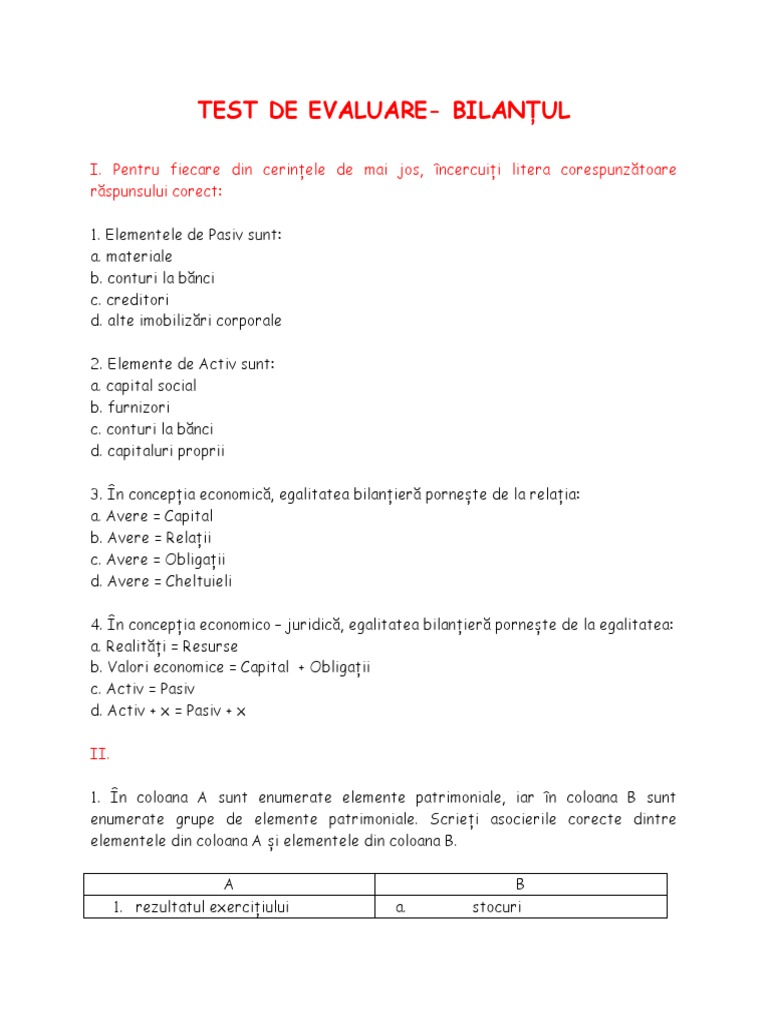 TEST DE EVALUARE- BILANȚUL

I. Pentru fiecare din cerințele de mai jos, încercuiți litera corespunzătoare răspunsului corect:

1. Elementele de Pasiv sunt:
a. materiale
b. conturi la bănci
c. creditori
d. alte imobilizări corporale

2. Elemente de Activ sunt:
a. capital social
b. furnizori
c. conturi la bănci
d. capitaluri proprii

3. În concepția economică, egalitatea bilanțieră pornește de la relația:
a. Avere = Capital
b. Avere = Relații
c. Avere = Obligații
d. Avere = Cheltuieli

4. În concepția economico – juridică, egalitatea bilanțieră pornește de la egalitatea:
a. Realități = Resurse
b. Valori economice = Capital + Obligații
c. Activ = Pasiv
d. Activ + x = Pasiv + x

II.

1. În coloana A sunt enumerate elemente patrimoniale, iar în coloana B sunt enumerate grupe de elemente patrimoniale. Scrieți asocierile corecte dintre elementele din coloana A și elementele din coloana B.

| A | B |
|---|---|
| 1. rezultatul exercițiului | a. stocuri |